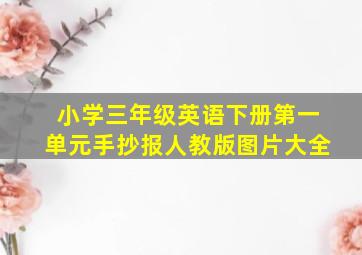 小学三年级英语下册第一单元手抄报人教版图片大全